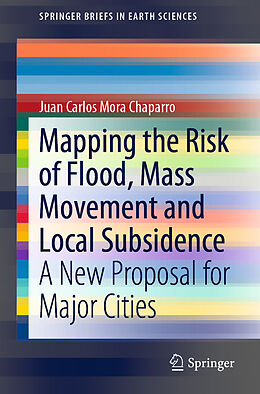 SPRINGER BRIEFS IN EARTH SCIENCES

Juan Carlos Mora Chaparro

Mapping the Risk of Flood, Mass Movement and Local Subsidence

A New Proposal for Major Cities

Springer